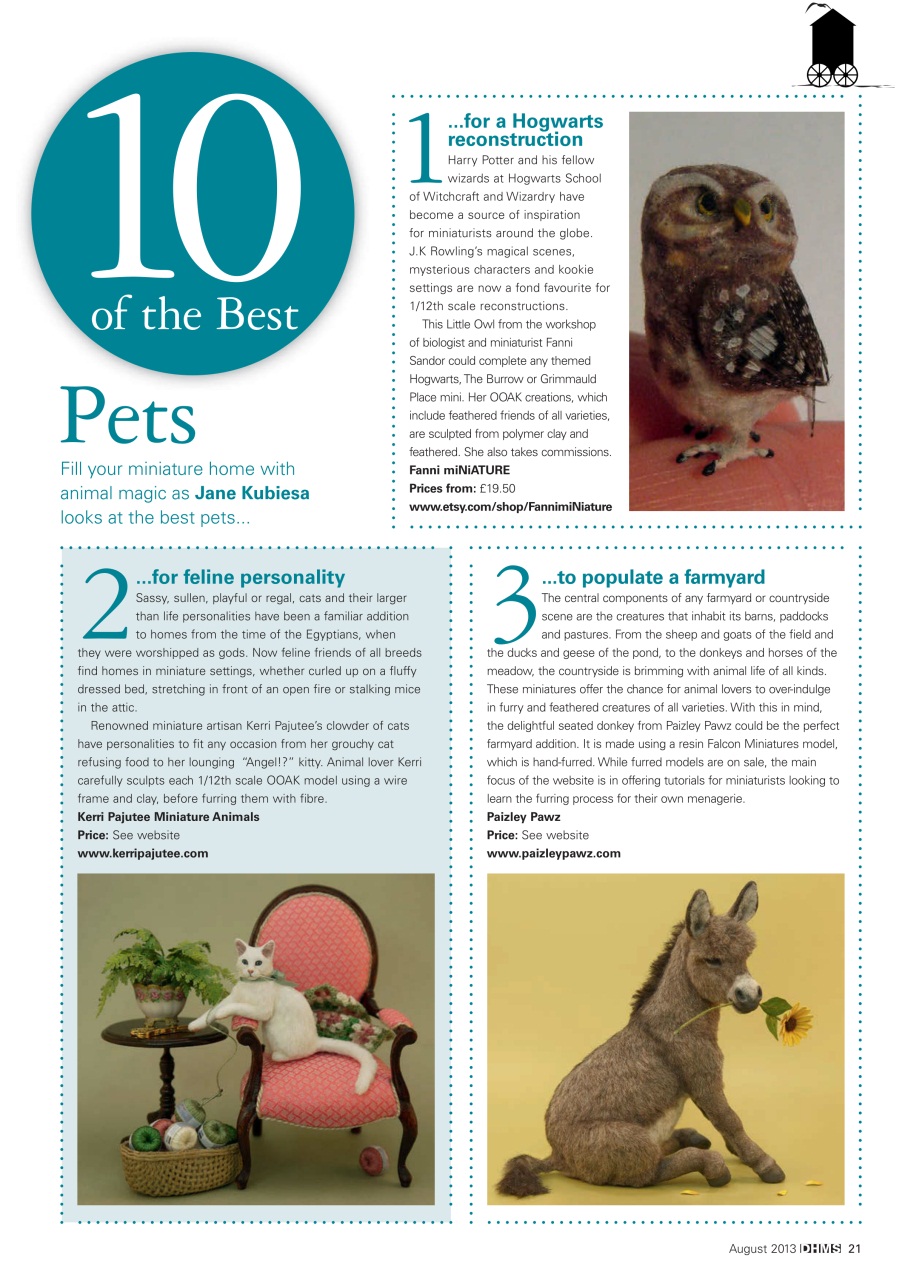 10 of the Best

Pets

Fill your miniature home with animal magic as **Jane Kubiesa** looks at the best pets...

1 ...for a Hogwarts reconstruction

Harry Potter and his fellow wizards at Hogwarts School of Witchcraft and Wizardry have become a source of inspiration for miniaturists around the globe. J.K Rowling's magical scenes, mysterious characters and kookie settings are now a fond favourite for 1/12th scale reconstructions.

This Little Owl from the workshop of biologist and miniaturist Fanni Sandor could complete any themed Hogwarts, The Burrow or Grimmauld Place mini. Her OOAK creations, which include feathered friends of all varieties, are sculpted from polymer clay and feathered. She also takes commissions.

**Fanni miNiATURE**
**Prices from:** £19.50
**www.etsy.com/shop/FannimiNiature**

2 ...for feline personality

Sassy, sullen, playful or regal, cats and their larger than life personalities have been a familiar addition to homes from the time of the Egyptians, when they were worshipped as gods. Now feline friends of all breeds find homes in miniature settings, whether curled up on a fluffy dressed bed, stretching in front of an open fire or stalking mice in the attic.

Renowned miniature artisan Kerri Pajutee's clowder of cats have personalities to fit any occasion from her grouchy cat refusing food to her lounging "Angel!?" kitty. Animal lover Kerri carefully sculpts each 1/12th scale OOAK model using a wire frame and clay, before furring them with fibre.

**Kerri Pajutee Miniature Animals**
**Price:** See website
**www.kerripajutee.com**

3 ...to populate a farmyard

The central components of any farmyard or countryside scene are the creatures that inhabit its barns, paddocks and pastures. From the sheep and goats of the field and the ducks and geese of the pond, to the donkeys and horses of the meadow, the countryside is brimming with animal life of all kinds. These miniatures offer the chance for animal lovers to over-indulge in furry and feathered creatures of all varieties. With this in mind, the delightful seated donkey from Paizley Pawz could be the perfect farmyard addition. It is made using a resin Falcon Miniatures model, which is hand-furred. While furred models are on sale, the main focus of the website is in offering tutorials for miniaturists looking to learn the furring process for their own menagerie.

**Paizley Pawz**
**Price:** See website
**www.paizleypawz.com**

August 2013 DHMS 21